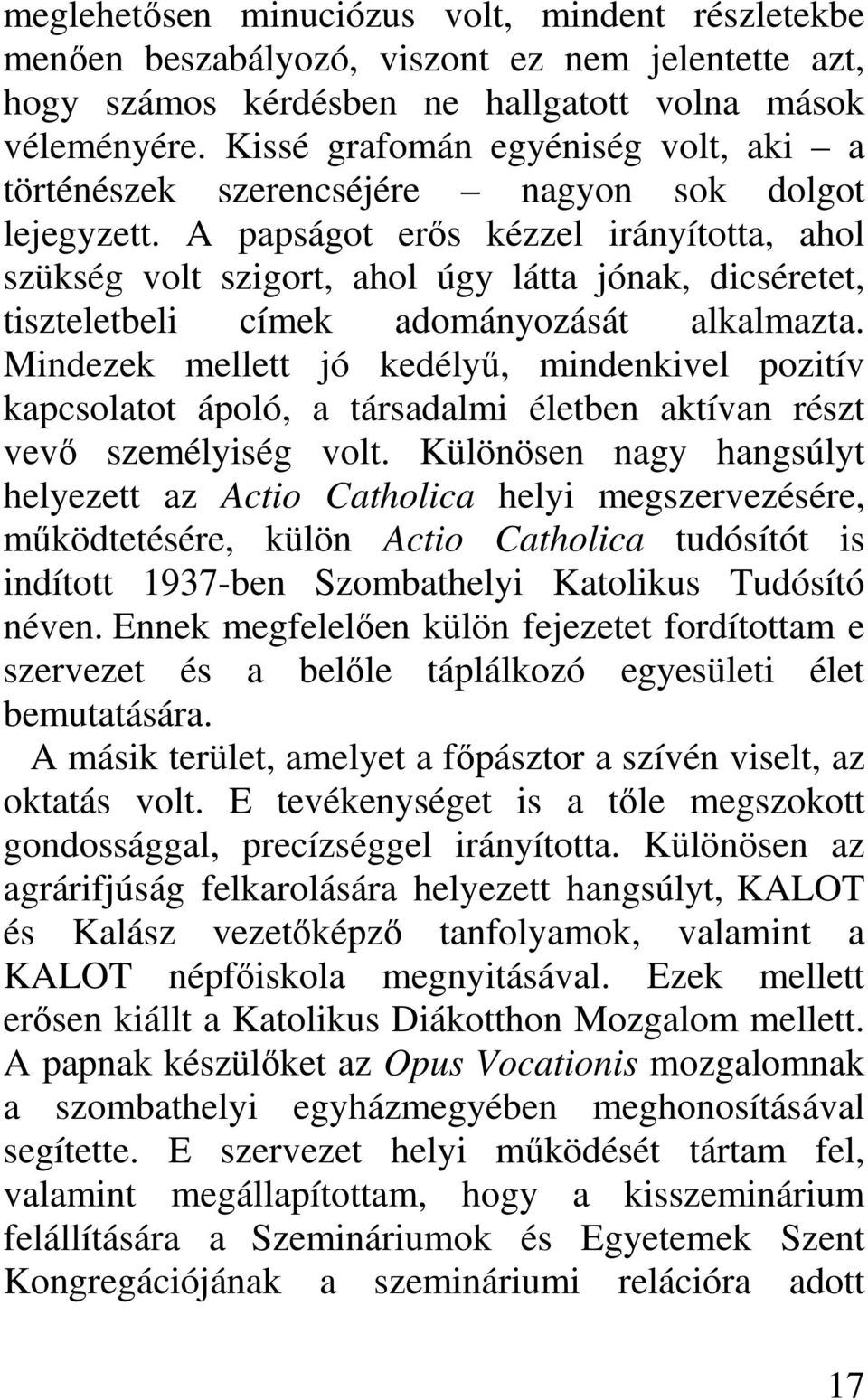 meglehetősen minuciózus volt, mindent részletekbe menően beszabályozó, viszont ez nem jelentette azt, hogy számos kérdésben ne hallgatott volna mások véleményére. Kissé grafomán egyéniség volt, aki – a történészek szerencséjére – nagyon sok dolgot lejegyzett. A papságot erős kézzel irányította, ahol szükség volt szigort, ahol úgy látta jónak, dicséretet, tiszteletbeli címek adományozását alkalmazta. Mindezek mellett jó kedélyű, mindenkivel pozitív kapcsolatot ápoló, a társadalmi életben aktívan részt vevő személyiség volt. Különösen nagy hangsúlyt helyezett az Actio Catholica helyi megszervezésére, működtetésére, külön Actio Catholica tudósítót is indított 1937-ben Szombathelyi Katolikus Tudósító néven. Ennek megfelelően külön fejezetet fordítottam e szervezet és a belőle táplálkozó egyesületi élet bemutatására.

A másik terület, amelyet a főpásztor a szívén viselt, az oktatás volt. E tevékenységet is a tőle megszokott gondossággal, precízséggel irányította. Különösen az agrárifjúság felkarolására helyezett hangsúlyt, KALOT és Kalász vezetőképző tanfolyamok, valamint a KALOT népfőiskola megnyitásával. Ezek mellett erősen kiállt a Katolikus Diákotthon Mozgalom mellett. A papnak készülőket az Opus Vocationis mozgalomnak a szombathelyi egyházmegyében meghonosításával segítette. E szervezet helyi működését tártam fel, valamint megállapítottam, hogy a kisszeminárium felállítására a Szemináriumok és Egyetemek Szent Kongregációjának a szemináriumi relációra adott

17